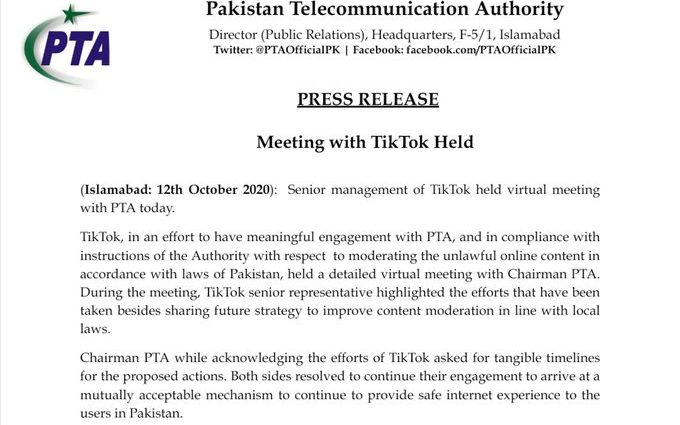 PTA

Pakistan Telecommunication Authority
Director (Public Relations), Headquarters, F-5/1, Islamabad
Twitter: @PTAOfficialPK | Facebook: facebook.com/PTAOfficialPK

PRESS RELEASE

Meeting with TikTok Held

(Islamabad: 12th October 2020): Senior management of TikTok held virtual meeting with PTA today.

TikTok, in an effort to have meaningful engagement with PTA, and in compliance with instructions of the Authority with respect to moderating the unlawful online content in accordance with laws of Pakistan, held a detailed virtual meeting with Chairman PTA. During the meeting, TikTok senior representative highlighted the efforts that have been taken besides sharing future strategy to improve content moderation in line with local laws.

Chairman PTA while acknowledging the efforts of TikTok asked for tangible timelines for the proposed actions. Both sides resolved to continue their engagement to arrive at a mutually acceptable mechanism to continue to provide safe internet experience to the users in Pakistan.